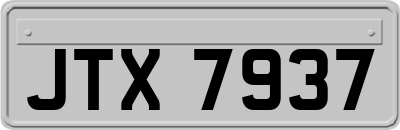 JTX 7937